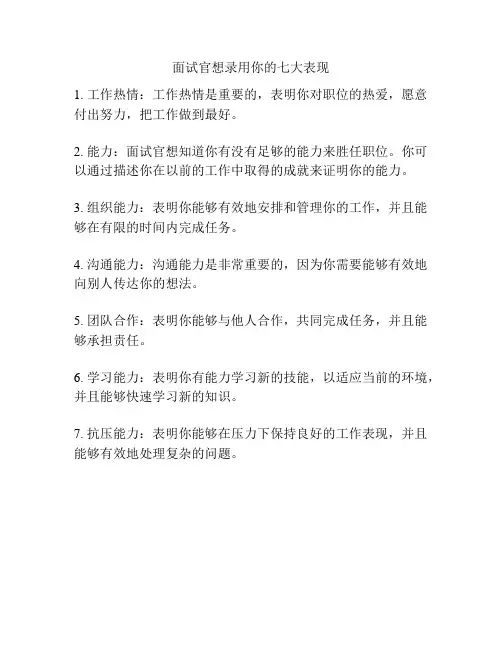 面试官想录用你的七大表现

1. 工作热情：工作热情是重要的，表明你对职位的热爱，愿意付出努力，把工作做到最好。

2. 能力：面试官想知道你有没有足够的能力来胜任职位。你可以通过描述你在以前的工作中取得的成就来证明你的能力。

3. 组织能力：表明你能够有效地安排和管理你的工作，并且能够在有限的时间内完成任务。

4. 沟通能力：沟通能力是非常重要的，因为你需要能够有效地向别人传达你的想法。

5. 团队合作：表明你能够与他人合作，共同完成任务，并且能够承担责任。

6. 学习能力：表明你有能力学习新的技能，以适应当前的环境，并且能够快速学习新的知识。

7. 抗压能力：表明你能够在压力下保持良好的工作表现，并且能够有效地处理复杂的问题。